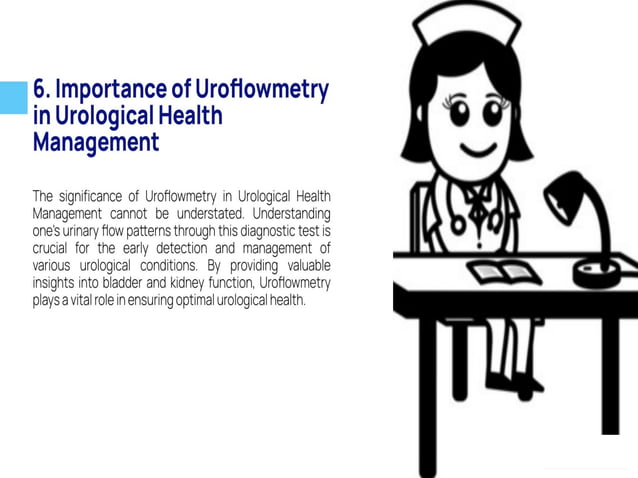 6. Importance of Uroflowmetry in Urological Health Management

The significance of Uroflowmetry in Urological Health Management cannot be understated. Understanding one's urinary flow patterns through this diagnostic test is crucial for the early detection and management of various urological conditions. By providing valuable insights into bladder and kidney function, Uroflowmetry plays a vital role in ensuring optimal urological health.